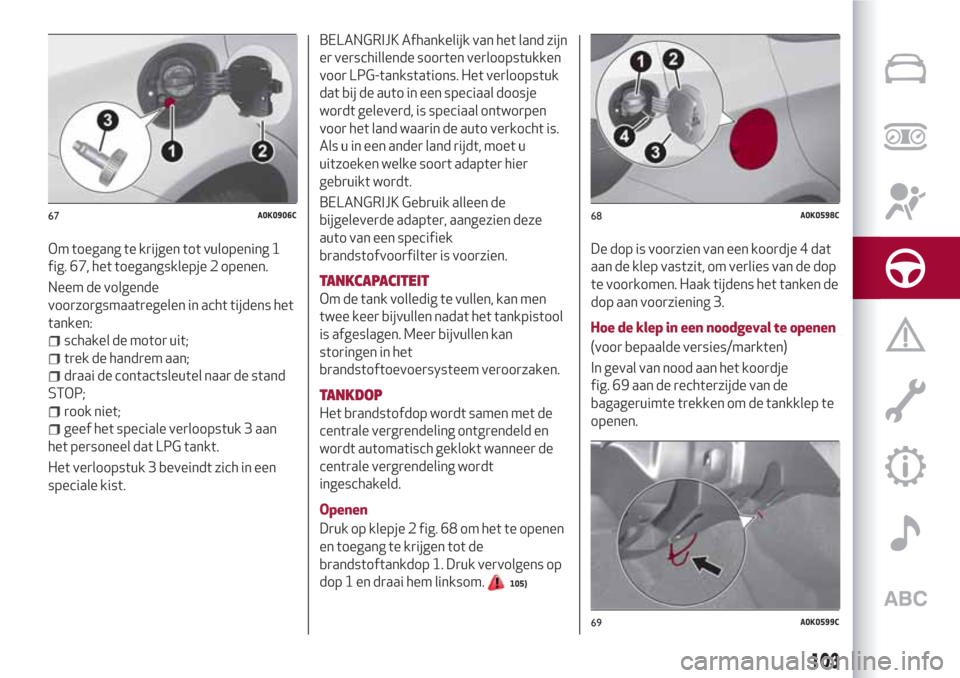 3
1
2

67 A0K0906C

Om toegang te krijgen tot vulopening 1 fig. 67, het toegangsklepje 2 openen.

Neem de volgende voorzorgsmaatregelen in acht tijdens het tanken:
schakel de motor uit;
trek de handrem aan;
draai de contactsleutel naar de stand STOP;
rook niet;
geef het speciale verloopstuk 3 aan het personeel dat LPG tankt.

Het verloopstuk 3 beveindt zich in een speciale kist.

BELANGRIJK Afhankelijk van het land zijn er verschillende soorten verloopstukken voor LPG-tankstations. Het verloopstuk dat bij de auto in een speciaal doosje wordt geleverd, is speciaal ontworpen voor het land waarin de auto verkocht is. Als u in een ander land rijdt, moet u uitzoeken welke soort adapter hier gebruikt wordt.

BELANGRIJK Gebruik alleen de bijgeleverde adapter, aangezien deze auto van een specifiek brandstofvoorfilter is voorzien.

TANKCAPACITEIT
Om de tank volledig te vullen, kan men twee keer bijvullen nadat het tankpistool is afgeslagen. Meer bijvullen kan storingen in het brandstoftoevoersysteem veroorzaken.

TANKDOP
Het brandstofdop wordt samen met de centrale vergrendeling ontgrendeld en wordt automatisch geklokt wanneer de centrale vergrendeling wordt ingeschakeld.

Openen
Druk op klepje 2 fig. 68 om het te openen en toegang te krijgen tot de brandstoftankdop 1. Druk vervolgens op dop 1 en draai hem linksom. 105)

1
2
4
3

68 A0K0598C

De dop is voorzien van een koordje 4 dat aan de klep vastzit, om verlies van de dop te voorkomen. Haak tijdens het tanken de dop aan voorziening 3.

Hoe de klep in een noodgeval te openen
(voor bepaalde versies/markten)

In geval van nood aan het koordje fig. 69 aan de rechterzijde van de bagageruimte trekken om de tankklep te openen.

69 A0K0599C

ABC

103

carmanualsonline.info